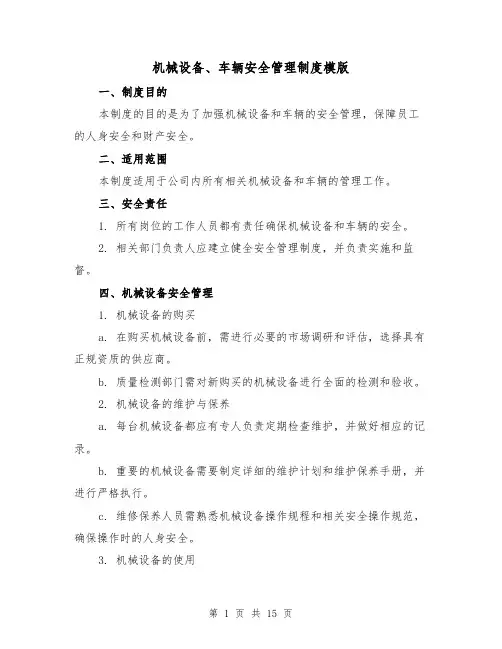 机械设备、车辆安全管理制度模版

一、制度目的

本制度的目的是为了加强机械设备和车辆的安全管理，保障员工的人身安全和财产安全。

二、适用范围

本制度适用于公司内所有相关机械设备和车辆的管理工作。

三、安全责任

1. 所有岗位的工作人员都有责任确保机械设备和车辆的安全。

2. 相关部门负责人应建立健全安全管理制度，并负责实施和监督。

四、机械设备安全管理

1. 机械设备的购买

a. 在购买机械设备前，需进行必要的市场调研和评估，选择具有正规资质的供应商。

b. 质量检测部门需对新购买的机械设备进行全面的检测和验收。

2. 机械设备的维护与保养

a. 每台机械设备都应有专人负责定期检查维护，并做好相应的记录。

b. 重要的机械设备需要制定详细的维护计划和维护保养手册，并进行严格执行。

c. 维修保养人员需熟悉机械设备操作规程和相关安全操作规范，确保操作时的人身安全。

3. 机械设备的使用

第 1 页 共 15 页